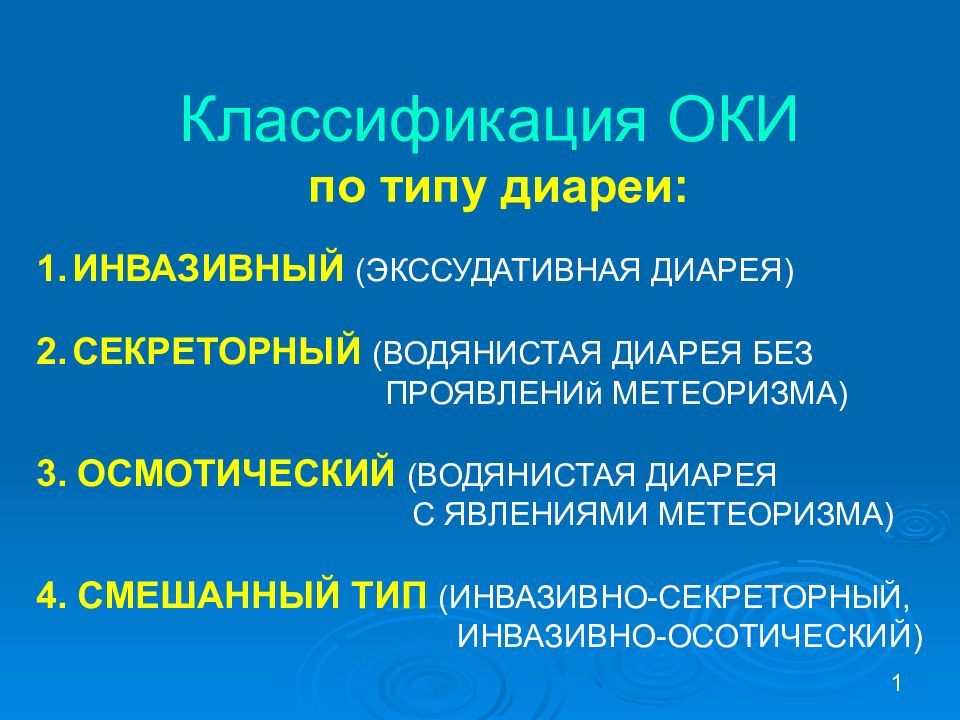 Классификация ОКИ

по типу диареи:

1. ИНВАЗИВНЫЙ (ЭКССУДАТИВНАЯ ДИАРЕЯ)

2. СЕКРЕТОРНЫЙ (ВОДЯНИСТАЯ ДИАРЕЯ БЕЗ ПРОЯВЛЕНИй МЕТЕОРИЗМА)

3. ОСМОТИЧЕСКИЙ (ВОДЯНИСТАЯ ДИАРЕЯ С ЯВЛЕНИЯМИ МЕТЕОРИЗМА)

4. СМЕШАННЫЙ ТИП (ИНВАЗИВНО-СЕКРЕТОРНЫЙ, ИНВАЗИВНО-ОСОТИЧЕСКИЙ)

1